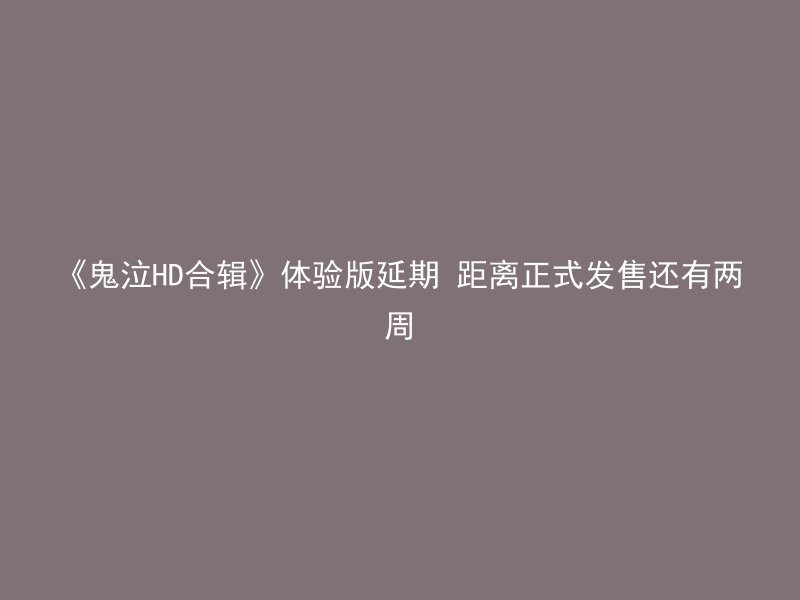 《鬼泣HD合辑》体验版延期 距离正式发售还有两周